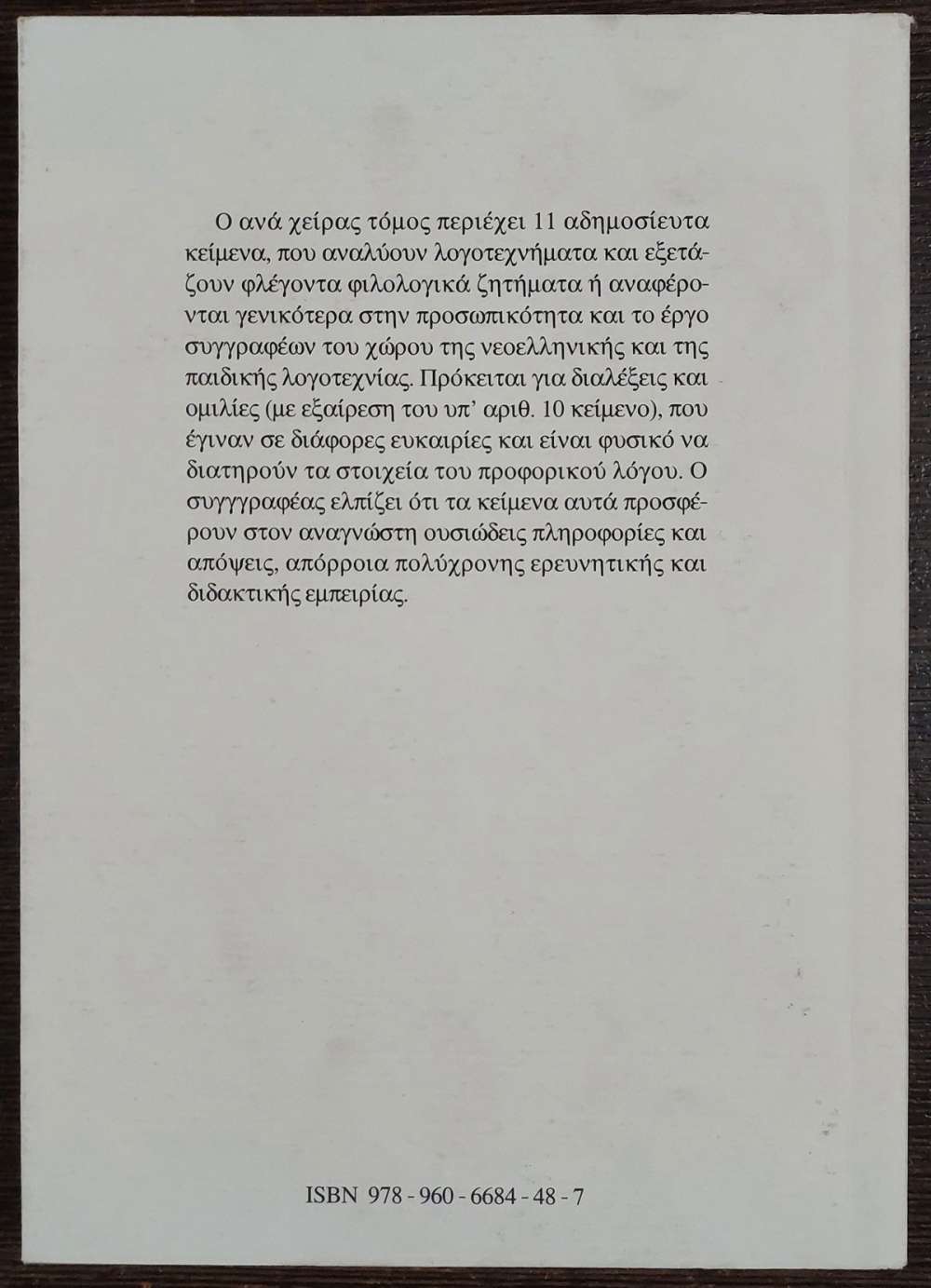 Ο ανά χείρας τόμος περιέχει 11 αδημοσίευτα κείμενα, που αναλύουν λογοτεχνήματα και εξετάζουν φλέγοντα φιλολογικά ζητήματα ή αναφέρονται γενικότερα στην προσωπικότητα και το έργο συγγραφέων του χώρου της νεοελληνικής και της παιδικής λογοτεχνίας. Πρόκειται για διαλέξεις και ομιλίες (με εξαίρεση του υπ' αριθ. 10 κείμενο), που έγιναν σε διάφορες ευκαιρίες και είναι φυσικό να διατηρούν τα στοιχεία του προφορικού λόγου. Ο συγγραφέας ελπίζει ότι τα κείμενα αυτά προσφέρουν στον αναγνώστη ουσιώδεις πληροφορίες και απόψεις, απόρροια πολύχρονης ερευνητικής και διδακτικής εμπειρίας.

ISBN 978 - 960 - 6684 - 48 - 7